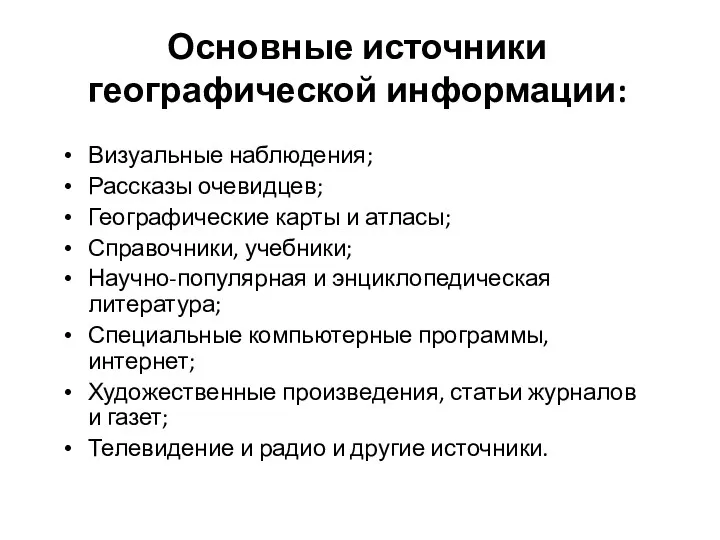 Основные источники географической информации:

• Визуальные наблюдения;
• Рассказы очевидцев;
• Географические карты и атласы;
• Справочники, учебники;
• Научно-популярная и энциклопедическая литература;
• Специальные компьютерные программы, интернет;
• Художественные произведения, статьи журналов и газет;
• Телевидение и радио и другие источники.